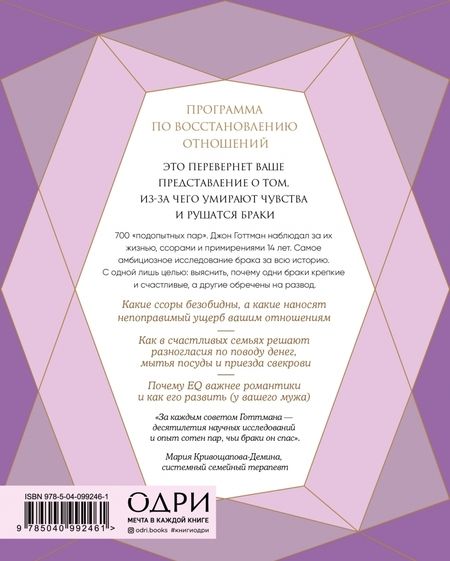 ПРОГРАММА
ПО ВОССТАНОВЛЕНИЮ
ОТНОШЕНИЙ

ЭТО ПЕРЕВЕРНЕТ ВАШЕ ПРЕДСТАВЛЕНИЕ О ТОМ, ИЗ-ЗА ЧЕГО УМИРАЮТ ЧУВСТВА И РУШАТСЯ БРАКИ

700 «подопытных пар». Джон Готтман наблюдал за их жизнью, ссорами и примирениями 14 лет. Самое амбициозное исследование брака за всю историю. С одной лишь целью: выяснить, почему одни браки крепкие и счастливые, а другие обречены на развод.

Какие ссоры безобидны, а какие наносят непоправимый ущерб вашим отношениям

Как в счастливых семьях решают разногласия по поводу денег, мытья посуды и приезда свекрови

Почему EQ важнее романтики и как его развить (у вашего мужа)

«За каждым советом Готтмана — десятилетия научных исследований и опыт сотен пар, чьи браки он спас».

Мария Кривощапова-Демина, системный семейный терапевт

ISBN 978-5-04-099246-1

9 785040 992461 >

ОДРИ
МЕЧТА В КАЖДОЙ КНИГЕ
odri.books #книгиодри